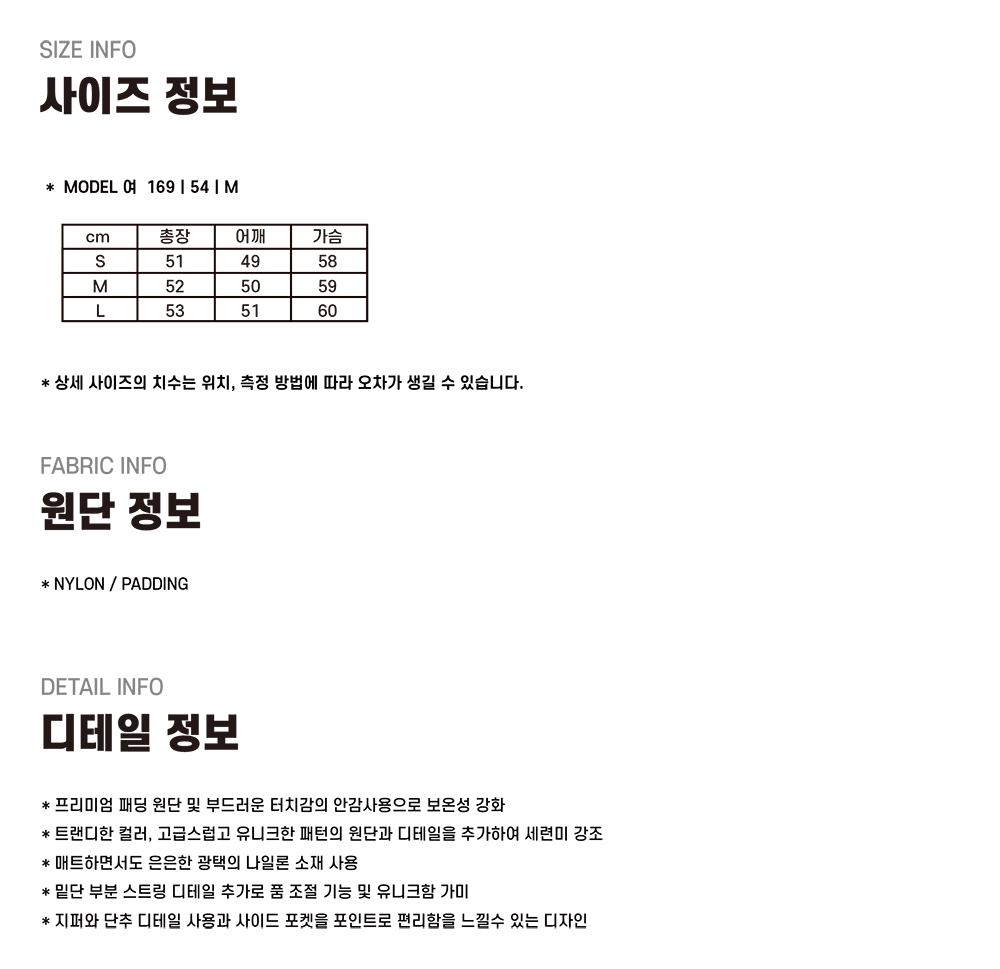 SIZE INFO
사이즈 정보

* MODEL 여 169 | 54 | M

| cm | 총장 | 어깨 | 가슴 |
|---|---|---|---|
| S | 51 | 49 | 58 |
| M | 52 | 50 | 59 |
| L | 53 | 51 | 60 |

* 상세 사이즈의 치수는 위치, 측정 방법에 따라 오차가 생길 수 있습니다.

FABRIC INFO
원단 정보

* NYLON / PADDING

DETAIL INFO
디테일 정보

* 프리미엄 패딩 원단 및 부드러운 터치감의 안감사용으로 보온성 강화
* 트랜디한 컬러, 고급스럽고 유니크한 패턴의 원단과 디테일을 추가하여 세련미 강조
* 매트하면서도 은은한 광택의 나일론 소재 사용
* 밑단 부분 스트링 디테일 추가로 품 조절 기능 및 유니크함 가미
* 지퍼와 단추 디테일 사용과 사이드 포켓을 포인트로 편리함을 느낄수 있는 디자인